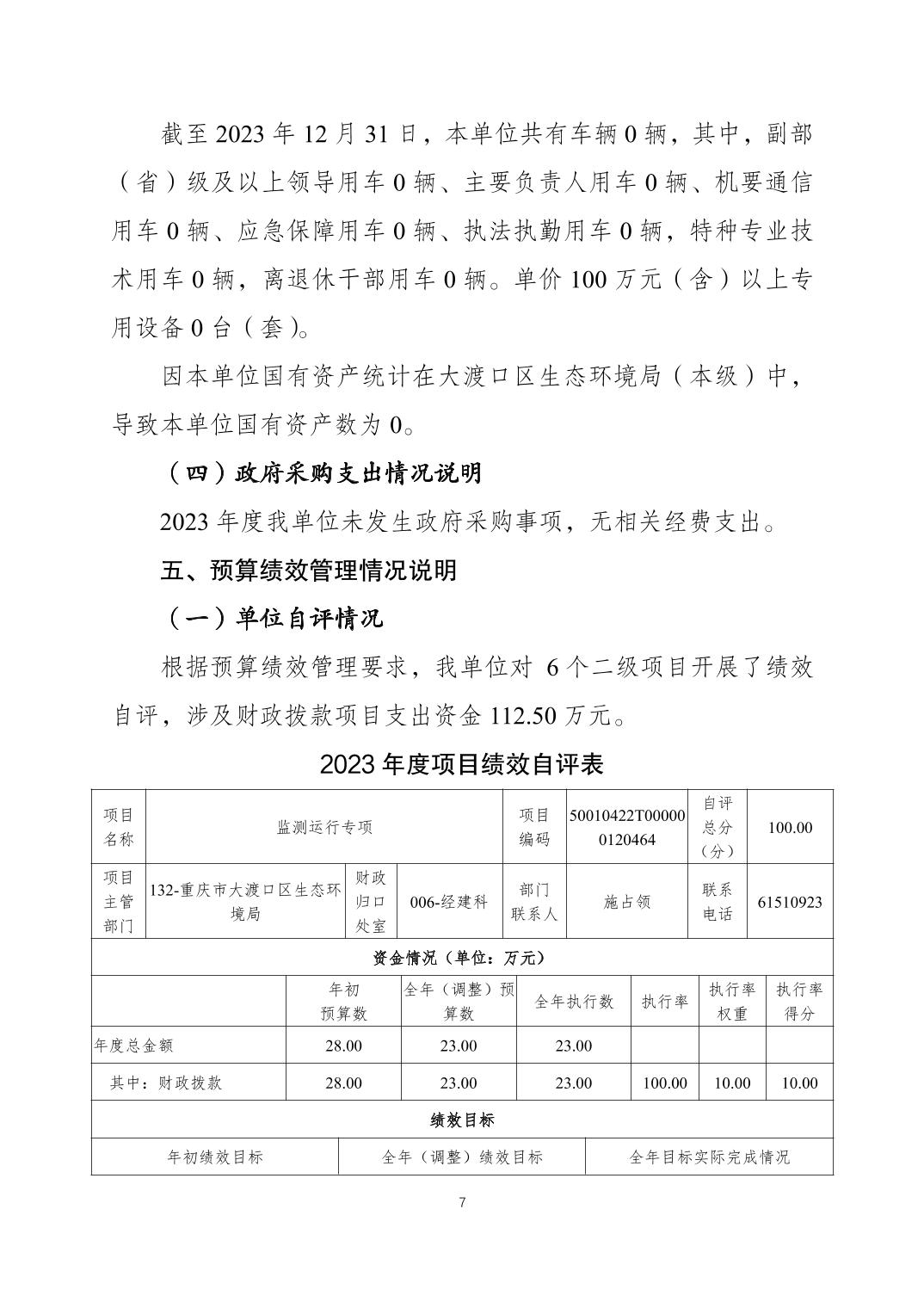 截至 2023 年 12 月 31 日，本单位共有车辆 0 辆，其中，副部（省）级及以上领导用车 0 辆、主要负责人用车 0 辆、机要通信用车 0 辆、应急保障用车 0 辆、执法执勤用车 0 辆，特种专业技术用车 0 辆，离退休干部用车 0 辆。单价 100 万元（含）以上专用设备 0 台（套)。

因本单位国有资产统计在大渡口区生态环境局（本级）中，导致本单位国有资产数为 0。

（四）政府采购支出情况说明

2023 年度我单位未发生政府采购事项，无相关经费支出。

五、预算绩效管理情况说明

（一）单位自评情况

根据预算绩效管理要求，我单位对 6 个二级项目开展了绩效自评，涉及财政拨款项目支出资金 112.50 万元。

2023 年度项目绩效自评表

| 项目名称 | 监测运行专项 | | | 项目编码 | 50010422T000000120464 | 自评总分（分） | 100.00 |
|---|---|---|---|---|---|---|---|
| 项目主管部门 | 132-重庆市大渡口区生态环境局 | 财政归口处室 | 006-经建科 | 部门联系人 | 施占领 | 联系电话 | 61510923 |

资金情况（单位：万元）

| | 年初预算数 | 全年（调整）预算数 | 全年执行数 | 执行率 | 执行率权重 | 执行率得分 |
|---|---|---|---|---|---|---|
| 年度总金额 | 28.00 | 23.00 | 23.00 | | | |
| 其中：财政拨款 | 28.00 | 23.00 | 23.00 | 100.00 | 10.00 | 10.00 |

绩效目标

| 年初绩效目标 | 全年（调整）绩效目标 | 全年目标实际完成情况 |
|---|---|---|

7